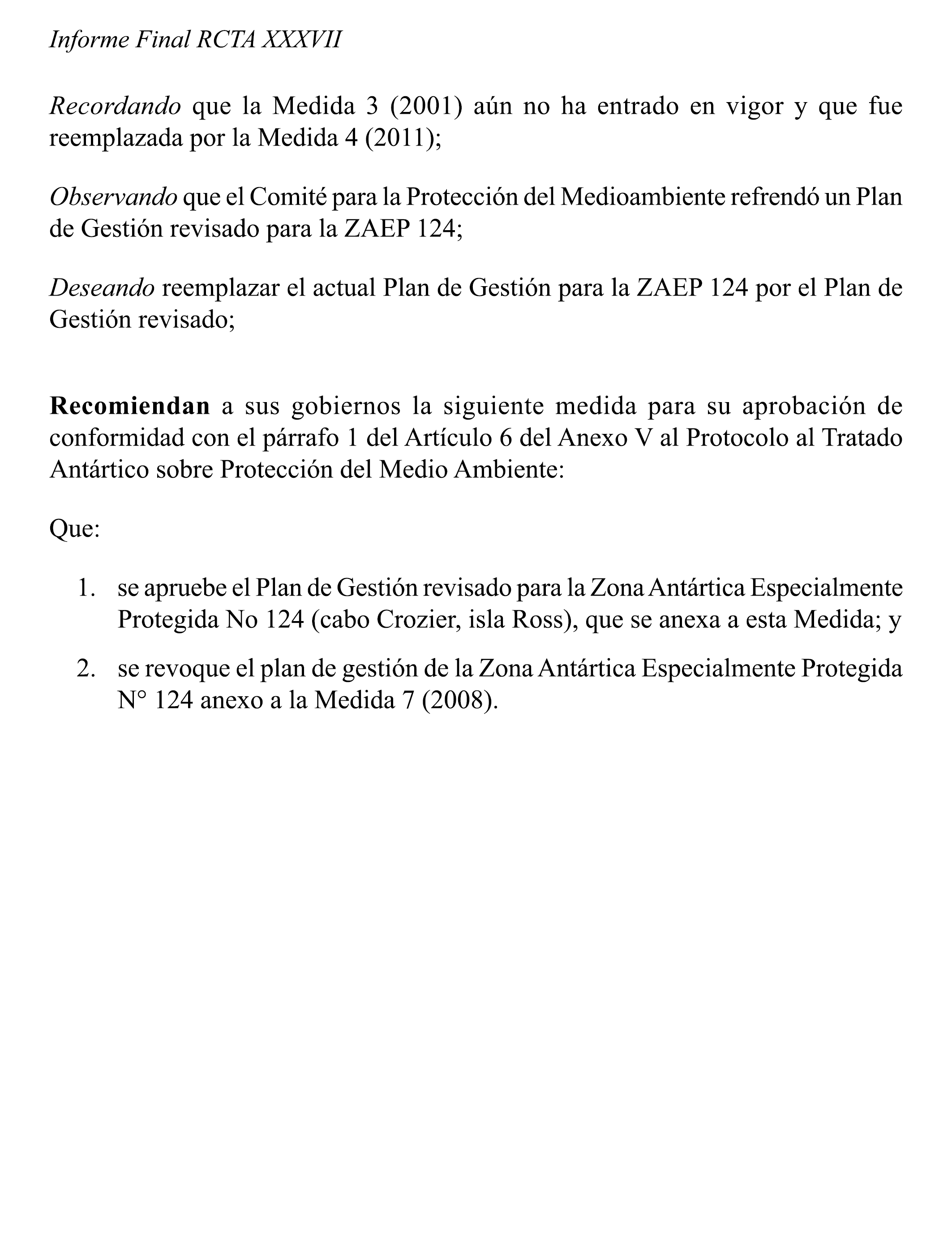 Informe Final RCTA XXXVII

Recordando que la Medida 3 (2001) aún no ha entrado en vigor y que fue reemplazada por la Medida 4 (2011);

Observando que el Comité para la Protección del Medioambiente refrendó un Plan de Gestión revisado para la ZAEP 124;

Deseando reemplazar el actual Plan de Gestión para la ZAEP 124 por el Plan de Gestión revisado;

Recomiendan a sus gobiernos la siguiente medida para su aprobación de conformidad con el párrafo 1 del Artículo 6 del Anexo V al Protocolo al Tratado Antártico sobre Protección del Medio Ambiente:

Que:

1. se apruebe el Plan de Gestión revisado para la Zona Antártica Especialmente Protegida No 124 (cabo Crozier, isla Ross), que se anexa a esta Medida; y

2. se revoque el plan de gestión de la Zona Antártica Especialmente Protegida N° 124 anexo a la Medida 7 (2008).